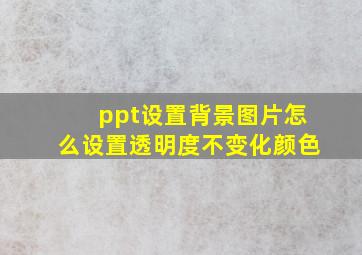 ppt设置背景图片怎么设置透明度不变化颜色